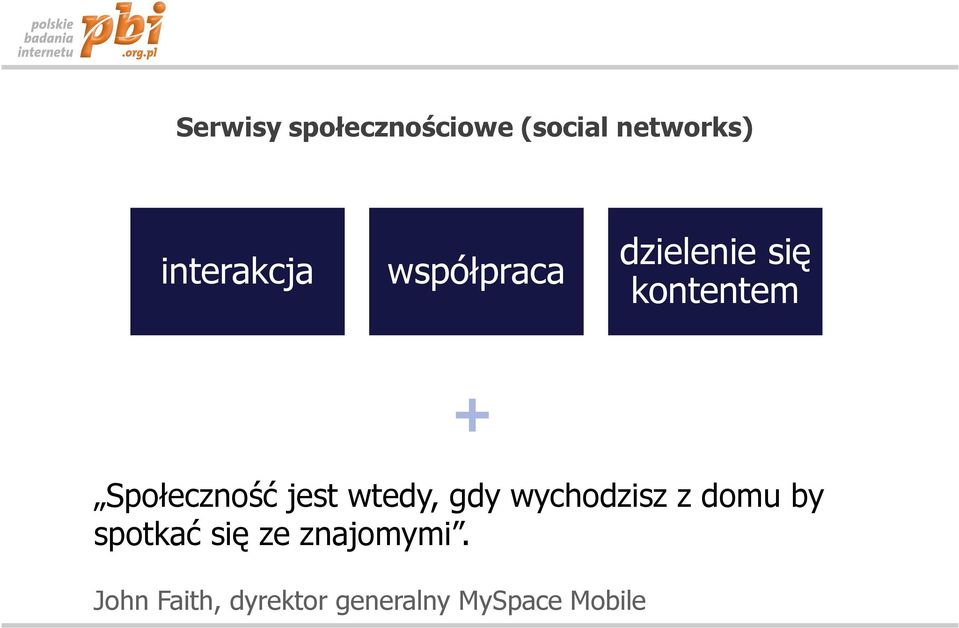 polskie badania internetu pbi .org.pl

Serwisy społecznościowe (social networks)

interakcja

współpraca

dzielenie się kontentem

+

„Społeczność jest wtedy, gdy wychodzisz z domu by spotkać się ze znajomymi”.

John Faith, dyrektor generalny MySpace Mobile